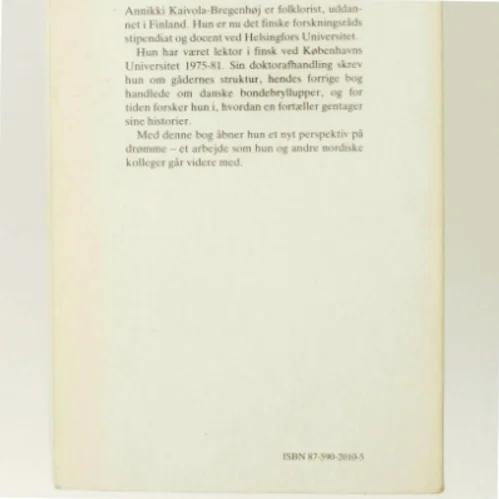 Annikki Kaivola-Bregenhøj er folklorist, uddannet i Finland. Hun er nu det finske forskningsråds stipendiat og docent ved Helsingfors Universitet.

Hun har været lektor i finsk ved Københavns Universitet 1975-81. Sin doktorafhandling skrev hun om gådernes struktur, hendes forrige bog handlede om danske bondebryllupper, og for tiden forsker hun i, hvordan en fortæller gentager sine historier.

Med denne bog åbner hun et nyt perspektiv på drømme – et arbejde som hun og andre nordiske kolleger går videre med.

ISBN 87-590-2010-5